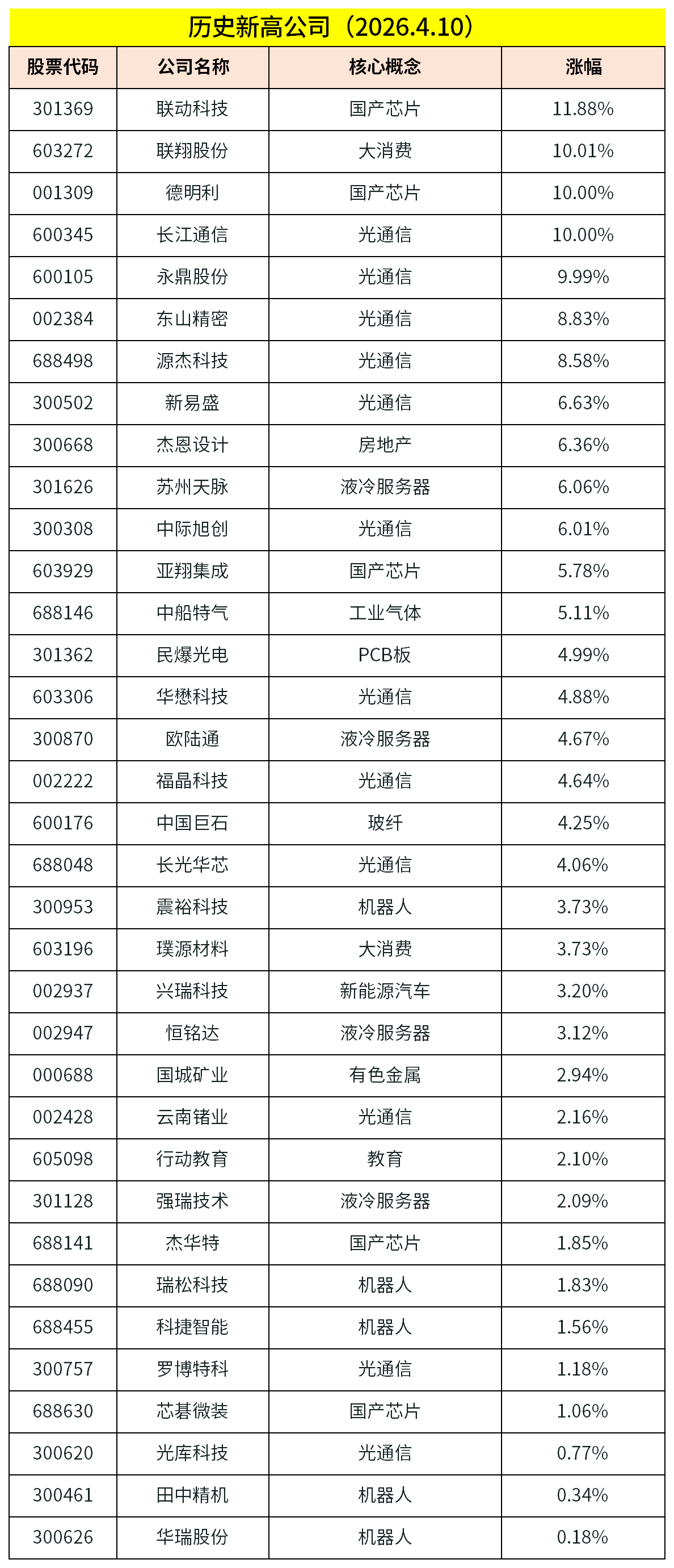 历史新高公司（2026.4.10）

| 股票代码 | 公司名称 | 核心概念 | 涨幅 |
|---|---|---|---|
| 301369 | 联动科技 | 国产芯片 | 11.88% |
| 603272 | 联翔股份 | 大消费 | 10.01% |
| 001309 | 德明利 | 国产芯片 | 10.00% |
| 600345 | 长江通信 | 光通信 | 10.00% |
| 600105 | 永鼎股份 | 光通信 | 9.99% |
| 002384 | 东山精密 | 光通信 | 8.83% |
| 688498 | 源杰科技 | 光通信 | 8.58% |
| 300502 | 新易盛 | 光通信 | 6.63% |
| 300668 | 杰恩设计 | 房地产 | 6.36% |
| 301626 | 苏州天脉 | 液冷服务器 | 6.06% |
| 300308 | 中际旭创 | 光通信 | 6.01% |
| 603929 | 亚翔集成 | 国产芯片 | 5.78% |
| 688146 | 中船特气 | 工业气体 | 5.11% |
| 301362 | 民爆光电 | PCB板 | 4.99% |
| 603306 | 华懋科技 | 光通信 | 4.88% |
| 300870 | 欧陆通 | 液冷服务器 | 4.67% |
| 002222 | 福晶科技 | 光通信 | 4.64% |
| 600176 | 中国巨石 | 玻纤 | 4.25% |
| 688048 | 长光华芯 | 光通信 | 4.06% |
| 300953 | 震裕科技 | 机器人 | 3.73% |
| 603196 | 璞源材料 | 大消费 | 3.73% |
| 002937 | 兴瑞科技 | 新能源汽车 | 3.20% |
| 002947 | 恒铭达 | 液冷服务器 | 3.12% |
| 000688 | 国城矿业 | 有色金属 | 2.94% |
| 002428 | 云南锗业 | 光通信 | 2.16% |
| 605098 | 行动教育 | 教育 | 2.10% |
| 301128 | 强瑞技术 | 液冷服务器 | 2.09% |
| 688141 | 杰华特 | 国产芯片 | 1.85% |
| 688090 | 瑞松科技 | 机器人 | 1.83% |
| 688455 | 科捷智能 | 机器人 | 1.56% |
| 300757 | 罗博特科 | 光通信 | 1.18% |
| 688630 | 芯碁微装 | 国产芯片 | 1.06% |
| 300620 | 光库科技 | 光通信 | 0.77% |
| 300461 | 田中精机 | 机器人 | 0.34% |
| 300626 | 华瑞股份 | 机器人 | 0.18% |